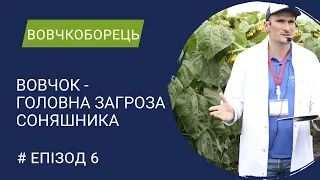 ВОВЧКОБОРЕЦЬ

ВОВЧОК - ГОЛОВНА ЗАГРОЗА СОНЯШНИКА

# ЕПІЗОД 6